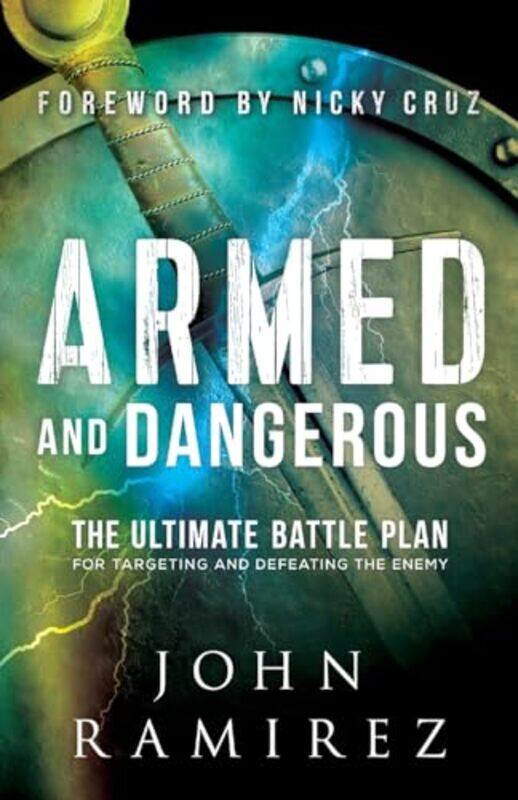 FOREWORD BY NICKY CRUZ

ARMED AND DANGEROUS

THE ULTIMATE BATTLE PLAN
FOR TARGETING AND DEFEATING THE ENEMY

JOHN RAMIREZ